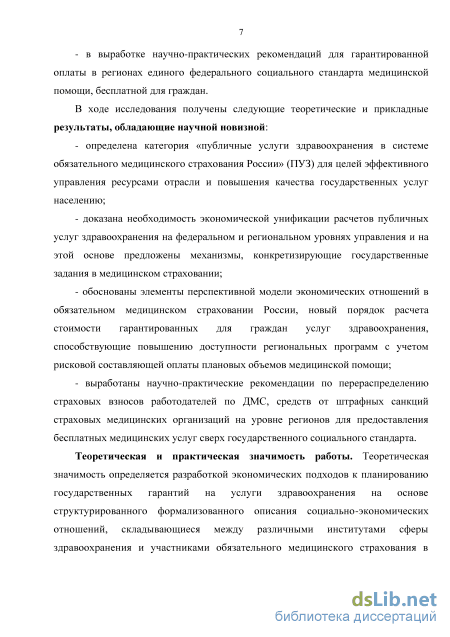 7

- в выработке научно-практических рекомендаций для гарантированной оплаты в регионах единого федерального социального стандарта медицинской помощи, бесплатной для граждан.

В ходе исследования получены следующие теоретические и прикладные результаты, обладающие научной новизной:

- определена категория «публичные услуги здравоохранения в системе обязательного медицинского страхования России» (ПУЗ) для целей эффективного управления ресурсами отрасли и повышения качества государственных услуг населению;

- доказана необходимость экономической унификации расчетов публичных услуг здравоохранения на федеральном и региональном уровнях управления и на этой основе предложены механизмы, конкретизирующие государственные задания в медицинском страховании;

- обоснованы элементы перспективной модели экономических отношений в обязательном медицинском страховании России, новый порядок расчета стоимости гарантированных для граждан услуг здравоохранения, способствующие повышению доступности региональных программ с учетом рисковой составляющей оплаты плановых объемов медицинской помощи;

- выработаны научно-практические рекомендации по перераспределению страховых взносов работодателей по ДМС, средств от штрафных санкций страховых медицинских организаций на уровне регионов для предоставления бесплатных медицинских услуг сверх государственного социального стандарта.

Теоретическая и практическая значимость работы. Теоретическая значимость определяется разработкой экономических подходов к планированию государственных гарантий на услуги здравоохранения на основе структурированного формализованного описания социально-экономических отношений, складывающиеся между различными институтами сферы здравоохранения и участниками обязательного медицинского страхования в

dsLib.net
библиотека диссертаций